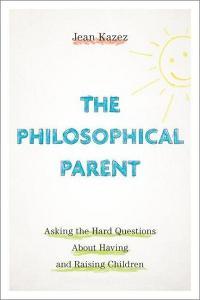 Jean Kazez

THE PHILOSOPHICAL PARENT

Asking the Hard Questions About Having and Raising Children